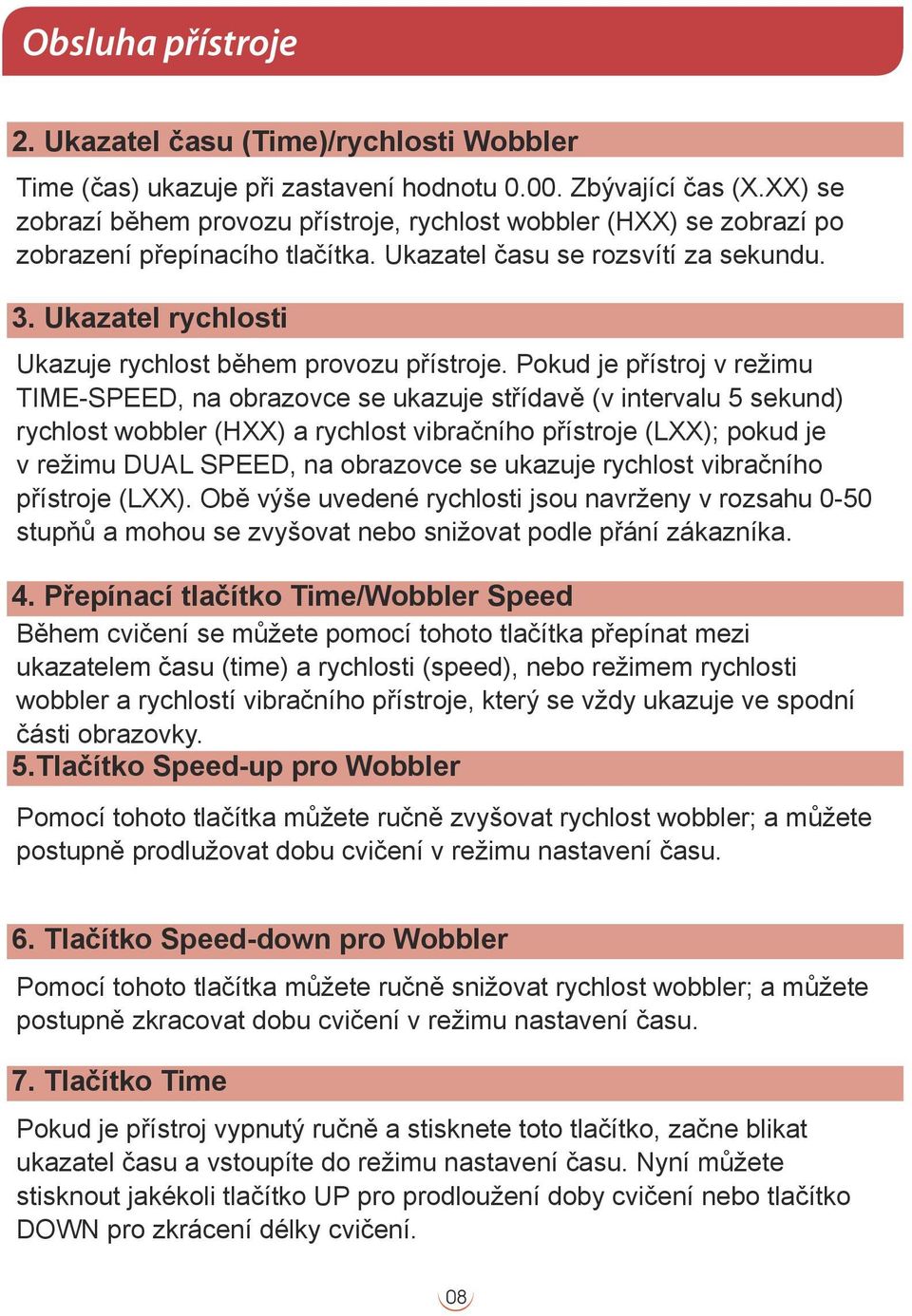 Obsluha přístroje

2. Ukazatel času (Time)/rychlosti Wobbler

Time (čas) ukazuje při zastavení hodnotu 0.00. Zbývající čas (X.XX) se zobrazí během provozu přístroje, rychlost wobbler (HXX) se zobrazí po zobrazení přepínacího tlačítka. Ukazatel času se rozsvítí za sekundu.

3. Ukazatel rychlosti

Ukazuje rychlost během provozu přístroje. Pokud je přístroj v režimu TIME-SPEED, na obrazovce se ukazuje střídavě (v intervalu 5 sekund) rychlost wobbler (HXX) a rychlost vibračního přístroje (LXX); pokud je v režimu DUAL SPEED, na obrazovce se ukazuje rychlost vibračního přístroje (LXX). Obě výše uvedené rychlosti jsou navrženy v rozsahu 0-50 stupňů a mohou se zvyšovat nebo snižovat podle přání zákazníka.

4. Přepínací tlačítko Time/Wobbler Speed

Během cvičení se můžete pomocí tohoto tlačítka přepínat mezi ukazatelem času (time) a rychlosti (speed), nebo režimem rychlosti wobbler a rychlostí vibračního přístroje, který se vždy ukazuje ve spodní části obrazovky.

5.Tlačítko Speed-up pro Wobbler

Pomocí tohoto tlačítka můžete ručně zvyšovat rychlost wobbler; a můžete postupně prodlužovat dobu cvičení v režimu nastavení času.

6. Tlačítko Speed-down pro Wobbler

Pomocí tohoto tlačítka můžete ručně snižovat rychlost wobbler; a můžete postupně zkracovat dobu cvičení v režimu nastavení času.

7. Tlačítko Time

Pokud je přístroj vypnutý ručně a stisknete toto tlačítko, začne blikat ukazatel času a vstoupíte do režimu nastavení času. Nyní můžete stisknout jakékoli tlačítko UP pro prodloužení doby cvičení nebo tlačítko DOWN pro zkrácení délky cvičení.

08